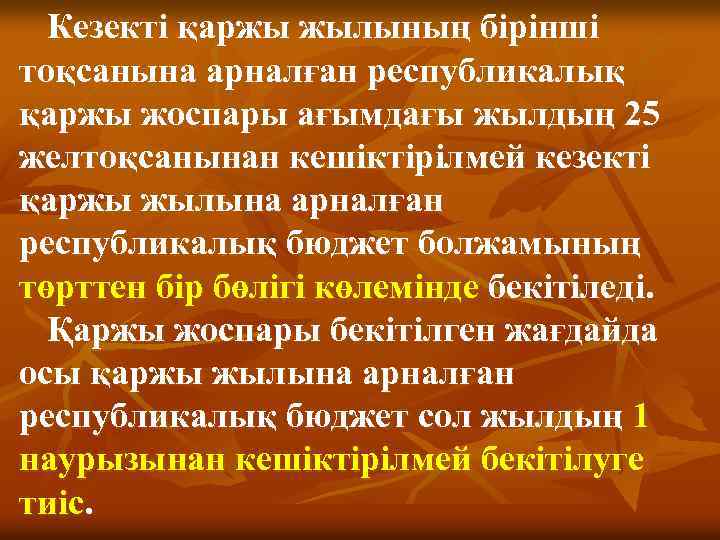 Кезекті қаржы жылының бірінші тоқсанына арналған республикалық қаржы жоспары ағымдағы жылдың 25 желтоқсанынан кешіктірілмей кезекті қаржы жылына арналған республикалық бюджет болжамының төрттен бір бөлігі көлемінде бекітіледі.

Қаржы жоспары бекітілген жағдайда осы қаржы жылына арналған республикалық бюджет сол жылдың 1 наурызынан кешіктірілмей бекітілуге тиіс.